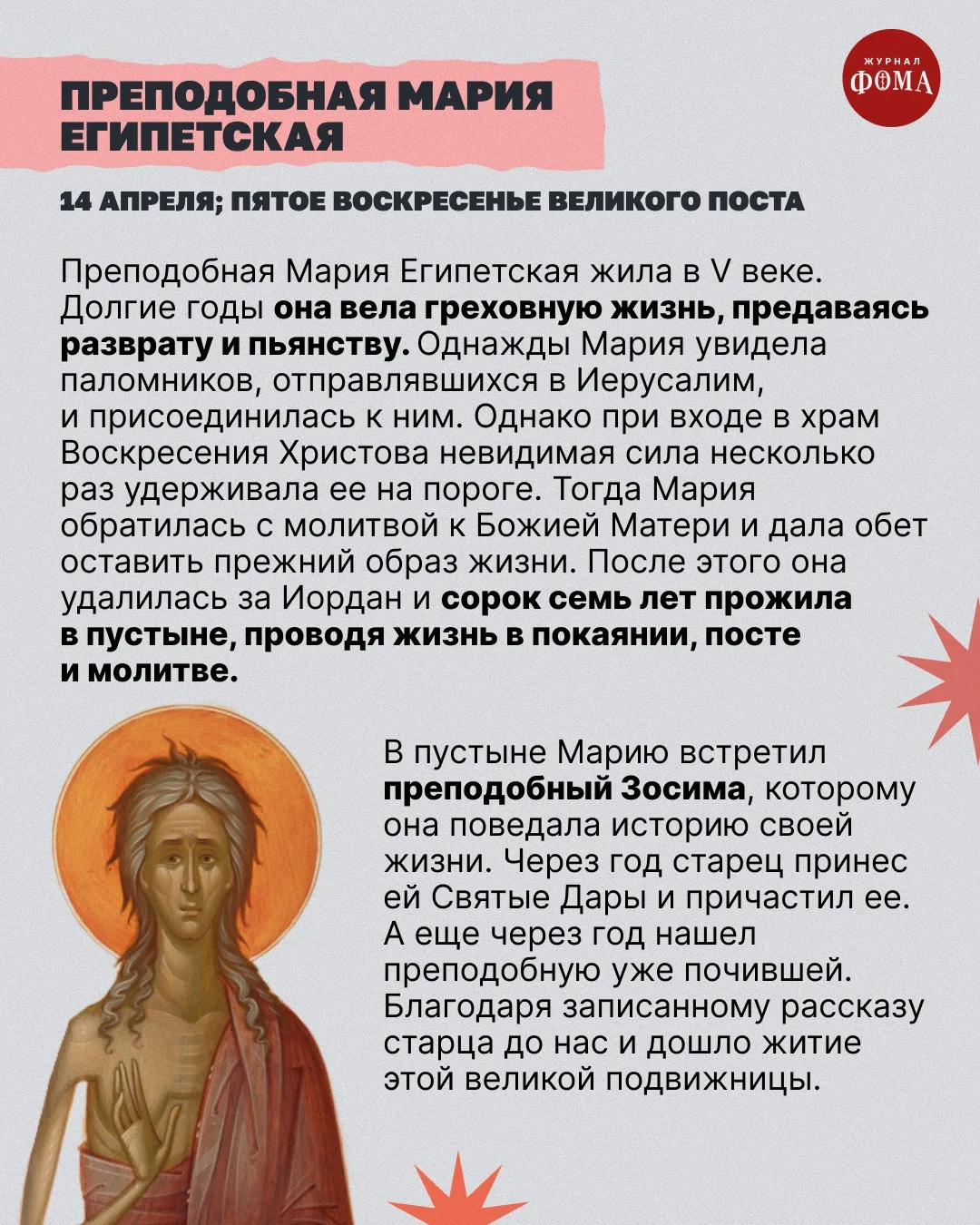 ПРЕПОДОБНАЯ МАРИЯ ЕГИПЕТСКАЯ

ЖУРНАЛ
ФОМА

14 АПРЕЛЯ; ПЯТОЕ ВОСКРЕСЕНЬЕ ВЕЛИКОГО ПОСТА

Преподобная Мария Египетская жила в V веке. Долгие годы она вела греховную жизнь, предаваясь разврату и пьянству. Однажды Мария увидела паломников, отправлявшихся в Иерусалим, и присоединилась к ним. Однако при входе в храм Воскресения Христова невидимая сила несколько раз удерживала ее на пороге. Тогда Мария обратилась с молитвой к Божией Матери и дала обет оставить прежний образ жизни. После этого она удалилась за Иордан и сорок семь лет прожила в пустыне, проводя жизнь в покаянии, посте и молитве.

В пустыне Марию встретил преподобный Зосима, которому она поведала историю своей жизни. Через год старец принес ей Святые Дары и причастил ее. А еще через год нашел преподобную уже почившей. Благодаря записанному рассказу старца до нас и дошло житие этой великой подвижницы.